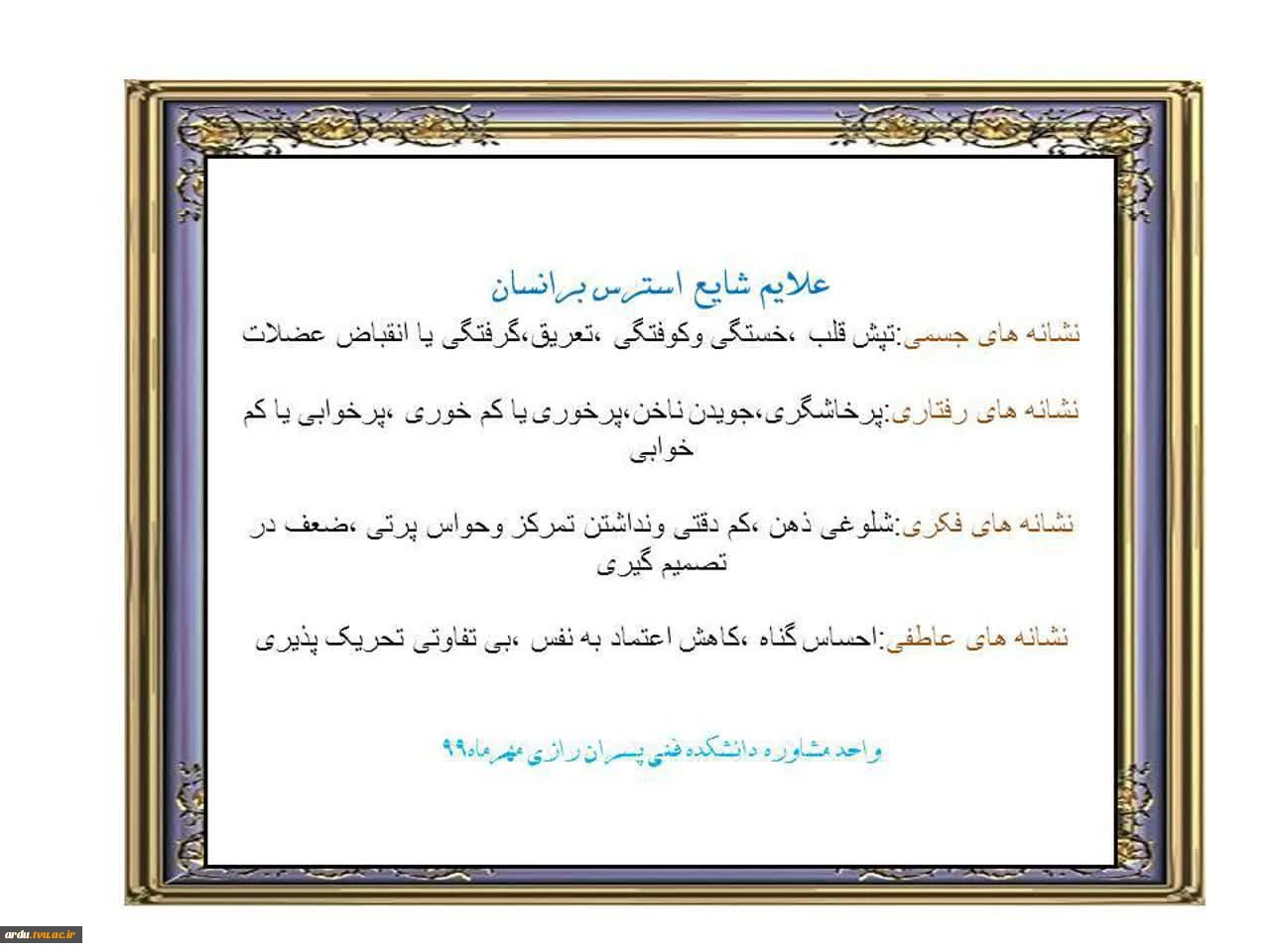 علایم شایع استرس برانسان

نشانه های جسمی:تپش قلب ،خستگی وکوفتگی ،تعریق،گرفتگی یا انقباض عضلات

نشانه های رفتاری:پرخاشگری،جویدن ناخن،پرخوری یا کم خوری ،پرخوابی یا کم خوابی

نشانه های فکری:شلوغی ذهن ،کم دقتی ونداشتن تمرکز وحواس پرتی ،ضعف در تصمیم گیری

نشانه های عاطفی:احساس گناه ،کاهش اعتماد به نفس ،بی تفاوتی تحریک پذیری

واحد مشاوره دانشکده فنی پسران رازی مهرماه۹۹

ardu.tvu.ac.ir